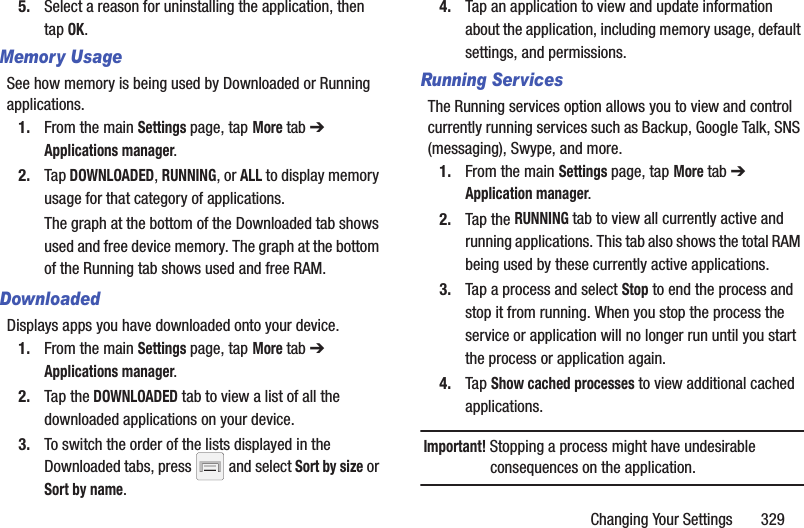 5. Select a reason for uninstalling the application, then tap OK.

Memory Usage

See how memory is being used by Downloaded or Running applications.

1. From the main Settings page, tap More tab ➔ Applications manager.

2. Tap DOWNLOADED, RUNNING, or ALL to display memory usage for that category of applications.

The graph at the bottom of the Downloaded tab shows used and free device memory. The graph at the bottom of the Running tab shows used and free RAM.

Downloaded

Displays apps you have downloaded onto your device.

1. From the main Settings page, tap More tab ➔ Applications manager.

2. Tap the DOWNLOADED tab to view a list of all the downloaded applications on your device.

3. To switch the order of the lists displayed in the Downloaded tabs, press and select Sort by size or Sort by name.

4. Tap an application to view and update information about the application, including memory usage, default settings, and permissions.

Running Services

The Running services option allows you to view and control currently running services such as Backup, Google Talk, SNS (messaging), Swype, and more.

1. From the main Settings page, tap More tab ➔ Application manager.

2. Tap the RUNNING tab to view all currently active and running applications. This tab also shows the total RAM being used by these currently active applications.

3. Tap a process and select Stop to end the process and stop it from running. When you stop the process the service or application will no longer run until you start the process or application again.

4. Tap Show cached processes to view additional cached applications.

Important! Stopping a process might have undesirable consequences on the application.

Changing Your Settings 329